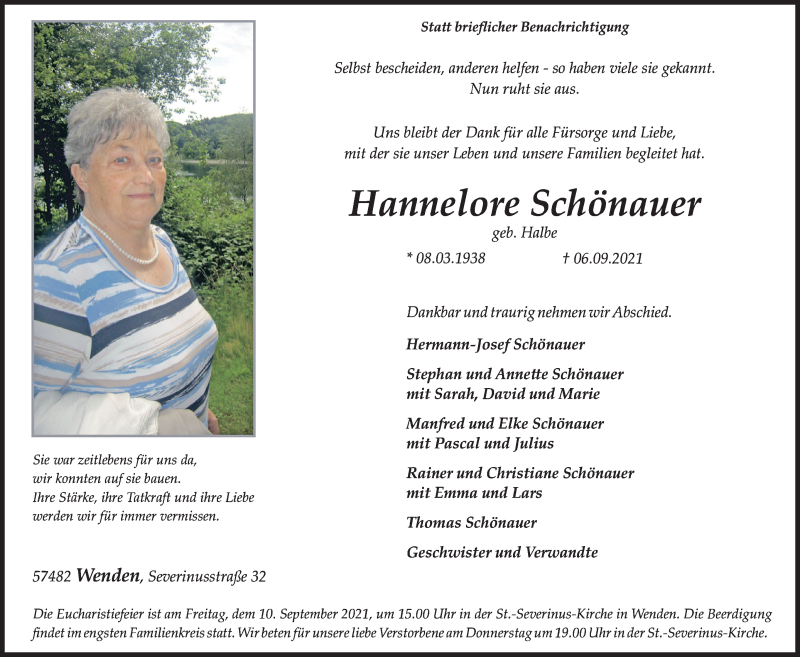 Statt brieflicher Benachrichtigung

Selbst bescheiden, anderen helfen - so haben viele sie gekannt.
Nun ruht sie aus.

Uns bleibt der Dank für alle Fürsorge und Liebe,
mit der sie unser Leben und unsere Familien begleitet hat.

Hannelore Schönauer
geb. Halbe

* 08.03.1938 † 06.09.2021

Dankbar und traurig nehmen wir Abschied.

Hermann-Josef Schönauer

Stephan und Annette Schönauer
mit Sarah, David und Marie

Manfred und Elke Schönauer
mit Pascal und Julius

Rainer und Christiane Schönauer
mit Emma und Lars

Thomas Schönauer

Geschwister und Verwandte

Sie war zeitlebens für uns da,
wir konnten auf sie bauen.
Ihre Stärke, ihre Tatkraft und ihre Liebe
werden wir für immer vermissen.

57482 Wenden, Severinusstraße 32

Die Eucharistiefeier ist am Freitag, dem 10. September 2021, um 15.00 Uhr in der St.-Severinus-Kirche in Wenden. Die Beerdigung findet im engsten Familienkreis statt. Wir beten für unsere liebe Verstorbene am Donnerstag um 19.00 Uhr in der St.-Severinus-Kirche.